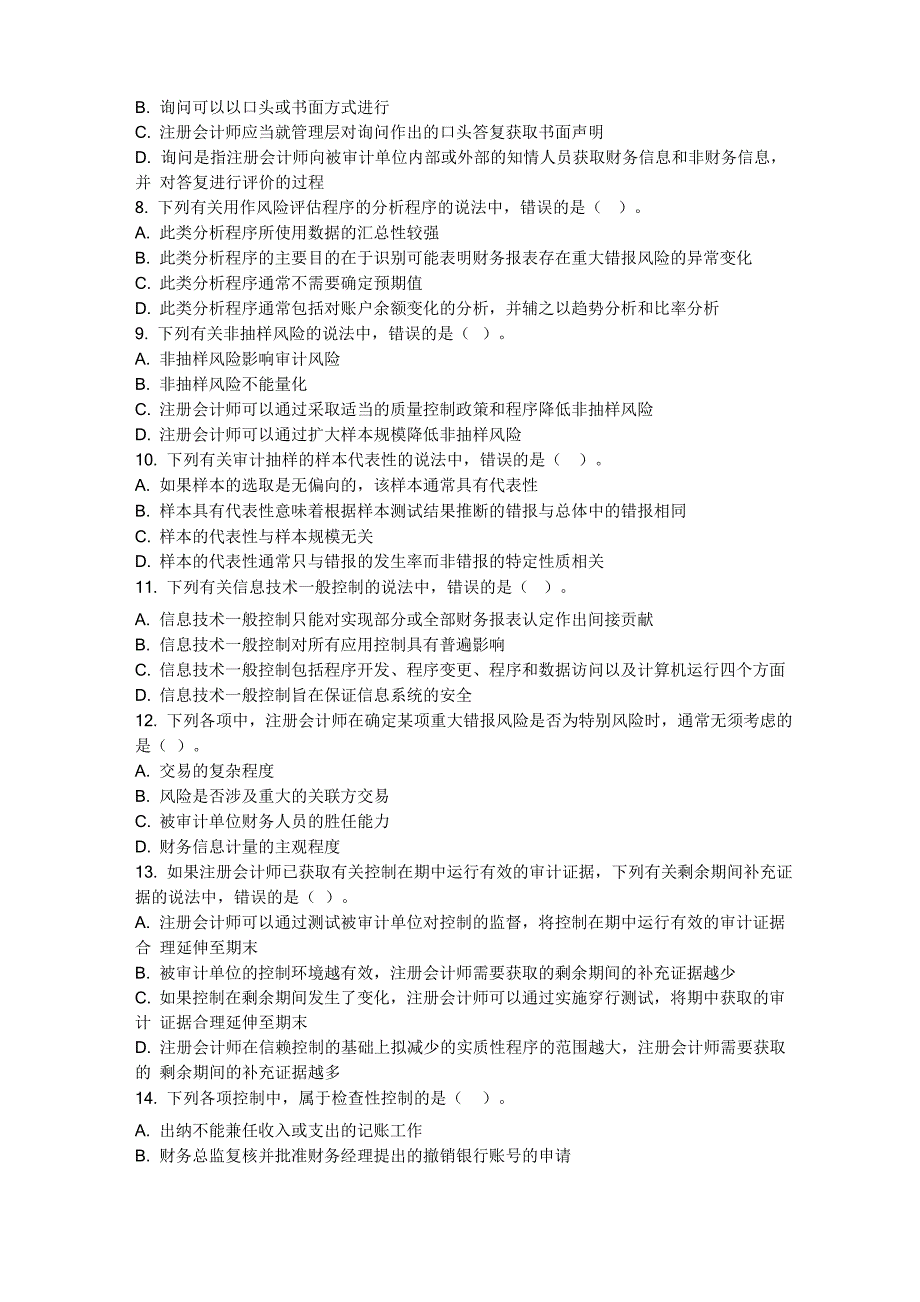 B. 询问可以以口头或书面方式进行
C. 注册会计师应当就管理层对询问作出的口头答复获取书面声明
D. 询问是指注册会计师向被审计单位内部或外部的知情人员获取财务信息和非财务信息，并 对答复进行评价的过程
8. 下列有关用作风险评估程序的分析程序的说法中，错误的是（ ）。
A. 此类分析程序所使用数据的汇总性较强
B. 此类分析程序的主要目的在于识别可能表明财务报表存在重大错报风险的异常变化
C. 此类分析程序通常不需要确定预期值
D. 此类分析程序通常包括对账户余额变化的分析，并辅之以趋势分析和比率分析
9. 下列有关非抽样风险的说法中，错误的是（ ）。
A. 非抽样风险影响审计风险
B. 非抽样风险不能量化
C. 注册会计师可以通过采取适当的质量控制政策和程序降低非抽样风险
D. 注册会计师可以通过扩大样本规模降低非抽样风险
10. 下列有关审计抽样的样本代表性的说法中，错误的是（ ）。
A. 如果样本的选取是无偏向的，该样本通常具有代表性
B. 样本具有代表性意味着根据样本测试结果推断的错报与总体中的错报相同
C. 样本的代表性与样本规模无关
D. 样本的代表性通常只与错报的发生率而非错报的特定性质相关
11. 下列有关信息技术一般控制的说法中，错误的是（ ）。
A. 信息技术一般控制只能对实现部分或全部财务报表认定作出间接贡献
B. 信息技术一般控制对所有应用控制具有普遍影响
C. 信息技术一般控制包括程序开发、程序变更、程序和数据访问以及计算机运行四个方面
D. 信息技术一般控制旨在保证信息系统的安全
12. 下列各项中，注册会计师在确定某项重大错报风险是否为特别风险时，通常无须考虑的是（ ）。
A. 交易的复杂程度
B. 风险是否涉及重大的关联方交易
C. 被审计单位财务人员的胜任能力
D. 财务信息计量的主观程度
13. 如果注册会计师已获取有关控制在期中运行有效的审计证据，下列有关剩余期间补充证据的说法中，错误的是（ ）。
A. 注册会计师可以通过测试被审计单位对控制的监督，将控制在期中运行有效的审计证据合 理延伸至期末
B. 被审计单位的控制环境越有效，注册会计师需要获取的剩余期间的补充证据越少
C. 如果控制在剩余期间发生了变化，注册会计师可以通过实施穿行测试，将期中获取的审计 证据合理延伸至期末
D. 注册会计师在信赖控制的基础上拟减少的实质性程序的范围越大，注册会计师需要获取的 剩余期间的补充证据越多
14. 下列各项控制中，属于检查性控制的是（ ）。
A. 出纳不能兼任收入或支出的记账工作
B. 财务总监复核并批准财务经理提出的撤销银行账号的申请